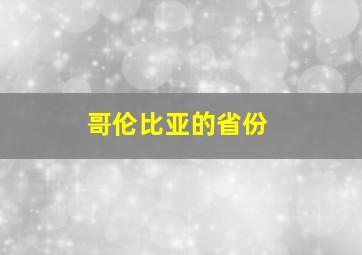 哥伦比亚的省份